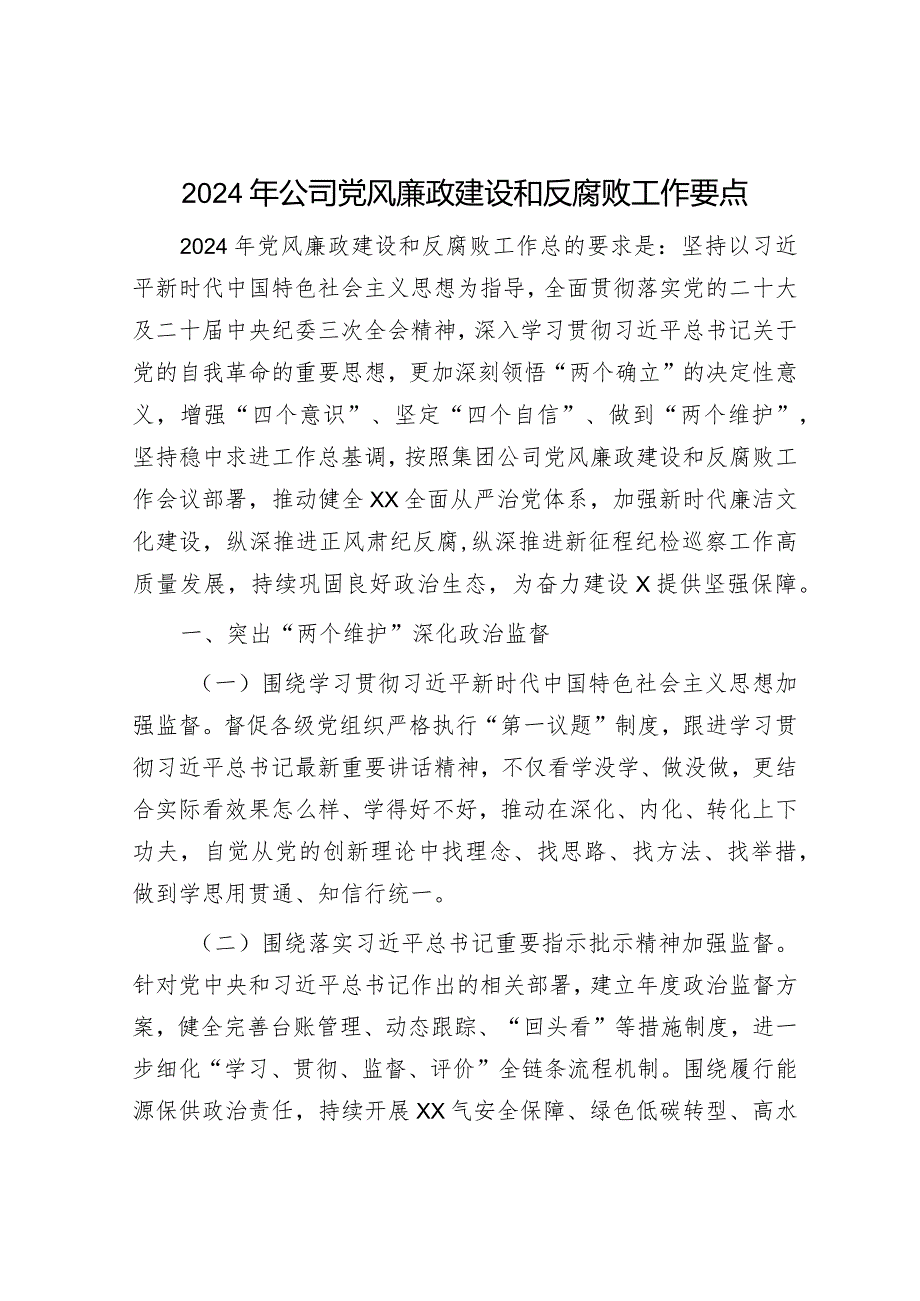 2024年公司党风廉政建设和反腐败工作要点

2024年党风廉政建设和反腐败工作总的要求是：坚持以习近平新时代中国特色社会主义思想为指导，全面贯彻落实党的二十大及二十届中央纪委三次全会精神，深入学习贯彻习近平总书记关于党的自我革命的重要思想，更加深刻领悟“两个确立”的决定性意义，增强“四个意识”、坚定“四个自信”、做到“两个维护”，坚持稳中求进工作总基调，按照集团公司党风廉政建设和反腐败工作会议部署，推动健全XX全面从严治党体系，加强新时代廉洁文化建设，纵深推进正风肃纪反腐，纵深推进新征程纪检巡察工作高质量发展，持续巩固良好政治生态，为奋力建设X提供坚强保障。

一、突出“两个维护”深化政治监督

（一）围绕学习贯彻习近平新时代中国特色社会主义思想加强监督。督促各级党组织严格执行“第一议题”制度，跟进学习贯彻习近平总书记最新重要讲话精神，不仅看学没学、做没做，更结合实际看效果怎么样、学得好不好，推动在深化、内化、转化上下功夫，自觉从党的创新理论中找理念、找思路、找方法、找举措，做到学思用贯通、知信行统一。

（二）围绕落实习近平总书记重要指示批示精神加强监督。针对党中央和习近平总书记作出的相关部署，建立年度政治监督方案，健全完善台账管理、动态跟踪、“回头看”等措施制度，进一步细化“学习、贯彻、监督、评价”全链条流程机制。围绕履行能源保供政治责任，持续开展XX气安全保障、绿色低碳转型、高水